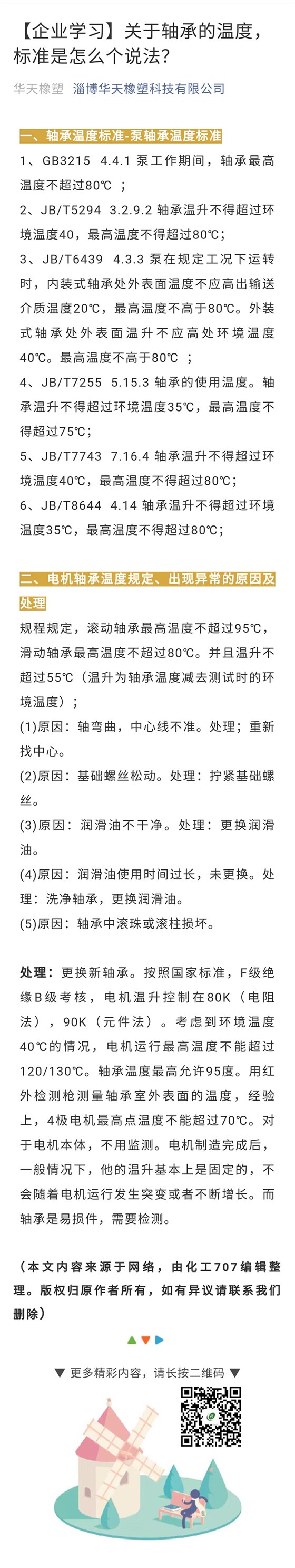 【企业学习】关于轴承的温度，标准是怎么个说法?

华天橡塑 淄博华天橡塑科技有限公司

一、轴承温度标准-泵轴承温度标准

1、GB3215 4.4.1 泵工作期间，轴承最高温度不超过80℃ ；

2、JB/T5294 3.2.9.2 轴承温升不得超过环境温度40，最高温度不得超过80℃;

3、JB/T6439 4.3.3 泵在规定工况下运转时，内装式轴承处外表面温度不应高出输送介质温度20℃，最高温度不高于80℃。外装式轴承处外表面温升不应高处环境温度40℃。最高温度不高于80℃ ；

4、JB/T7255 5.15.3 轴承的使用温度。轴承温升不得超过环境温度35℃，最高温度不得超过75℃;

5、JB/T7743 7.16.4 轴承温升不得超过环境温度40℃，最高温度不得超过80℃;

6、JB/T8644 4.14 轴承温升不得超过环境温度35℃，最高温度不得超过80℃;

二、电机轴承温度规定、出现异常的原因及处理

规程规定，滚动轴承最高温度不超过95℃，滑动轴承最高温度不超过80℃。并且温升不超过55℃（温升为轴承温度减去测试时的环境温度）；

(1)原因：轴弯曲，中心线不准。处理；重新找中心。

(2)原因：基础螺丝松动。处理：拧紧基础螺丝。

(3)原因：润滑油不干净。处理：更换润滑油。

(4)原因：润滑油使用时间过长，未更换。处理：洗净轴承，更换润滑油。

(5)原因：轴承中滚珠或滚柱损坏。

处理：更换新轴承。按照国家标准，F级绝缘B级考核，电机温升控制在80K（电阻法），90K（元件法）。考虑到环境温度40℃的情况，电机运行最高温度不能超过120/130℃。轴承温度最高允许95度。用红外检测枪测量轴承室外表面的温度，经验上，4极电机最高点温度不能超过70℃。对于电机本体，不用监测。电机制造完成后，一般情况下，他的温升基本上是固定的，不会随着电机运行发生突变或者不断增长。而轴承是易损件，需要检测。

（本文内容来源于网络，由化工707编辑整理。版权归原作者所有，如有异议请联系我们删除）

▼ 更多精彩内容，请长按二维码 ▼